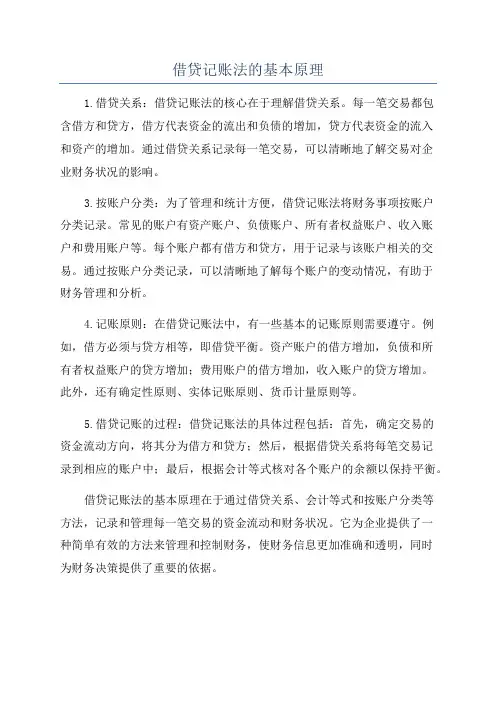 借贷记账法的基本原理

1.借贷关系：借贷记账法的核心在于理解借贷关系。每一笔交易都包含借方和贷方，借方代表资金的流出和负债的增加，贷方代表资金的流入和资产的增加。通过借贷关系记录每一笔交易，可以清晰地了解交易对企业财务状况的影响。

3.按账户分类：为了管理和统计方便，借贷记账法将财务事项按账户分类记录。常见的账户有资产账户、负债账户、所有者权益账户、收入账户和费用账户等。每个账户都有借方和贷方，用于记录与该账户相关的交易。通过按账户分类记录，可以清晰地了解每个账户的变动情况，有助于财务管理和分析。

4.记账原则：在借贷记账法中，有一些基本的记账原则需要遵守。例如，借方必须与贷方相等，即借贷平衡。资产账户的借方增加，负债和所有者权益账户的贷方增加；费用账户的借方增加，收入账户的贷方增加。此外，还有确定性原则、实体记账原则、货币计量原则等。

5.借贷记账的过程：借贷记账法的具体过程包括：首先，确定交易的资金流动方向，将其分为借方和贷方；然后，根据借贷关系将每笔交易记录到相应的账户中；最后，根据会计等式核对各个账户的余额以保持平衡。

借贷记账法的基本原理在于通过借贷关系、会计等式和按账户分类等方法，记录和管理每一笔交易的资金流动和财务状况。它为企业提供了一种简单有效的方法来管理和控制财务，使财务信息更加准确和透明，同时为财务决策提供了重要的依据。